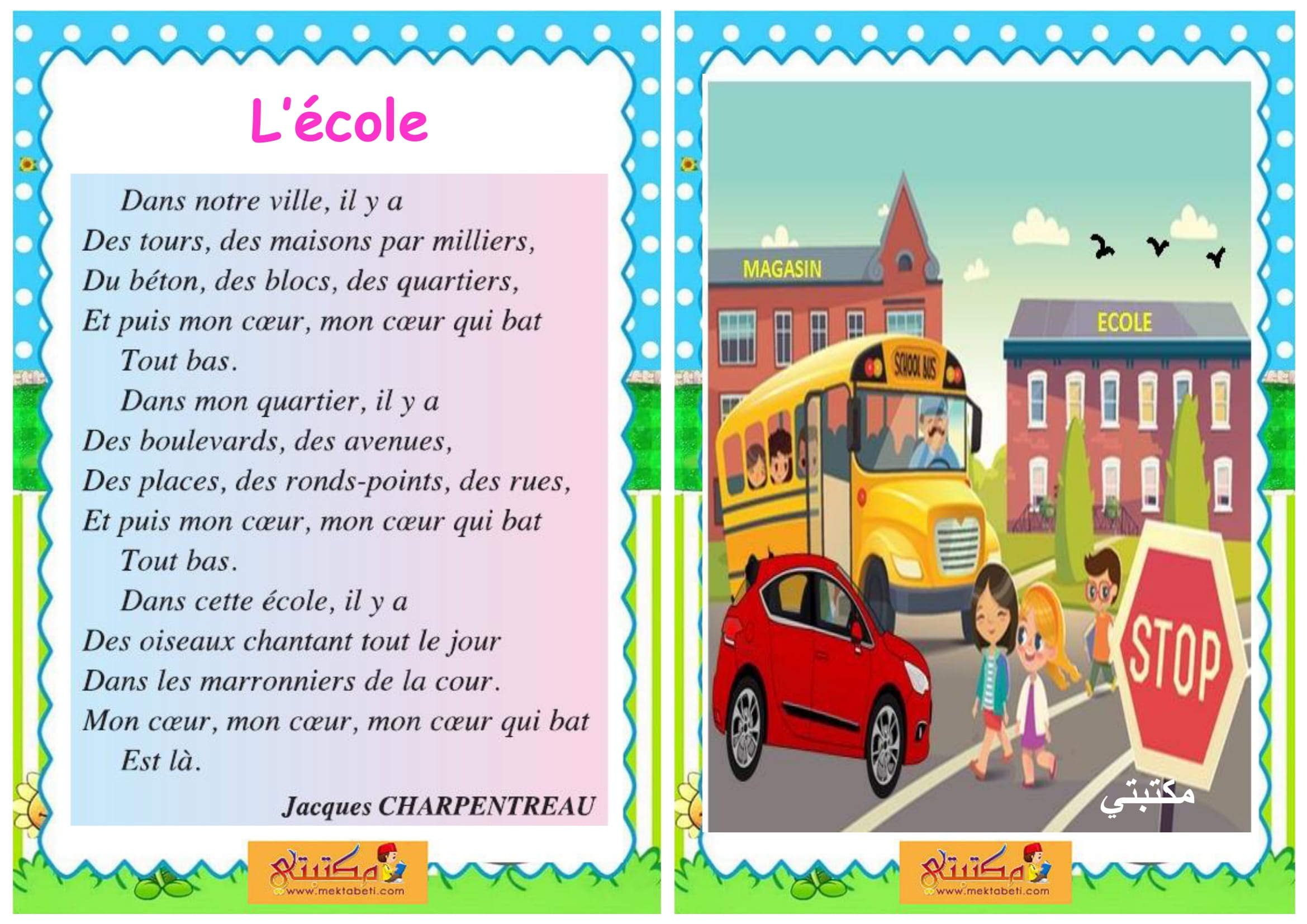 L'école

Dans notre ville, il y a
Des tours, des maisons par milliers,
Du béton, des blocs, des quartiers,
Et puis mon cœur, mon cœur qui bat
Tout bas.

Dans mon quartier, il y a
Des boulevards, des avenues,
Des places, des ronds-points, des rues,
Et puis mon cœur, mon cœur qui bat
Tout bas.

Dans cette école, il y a
Des oiseaux chantant tout le jour
Dans les marronniers de la cour.
Mon cœur, mon cœur, mon cœur qui bat
Est là.

Jacques CHARPENTREAU

مكتبتي
www.mektabeti.com

MAGASIN
ECOLE
SCHOOL BUS
STOP
مكتبتي

مكتبتي
www.mektabeti.com